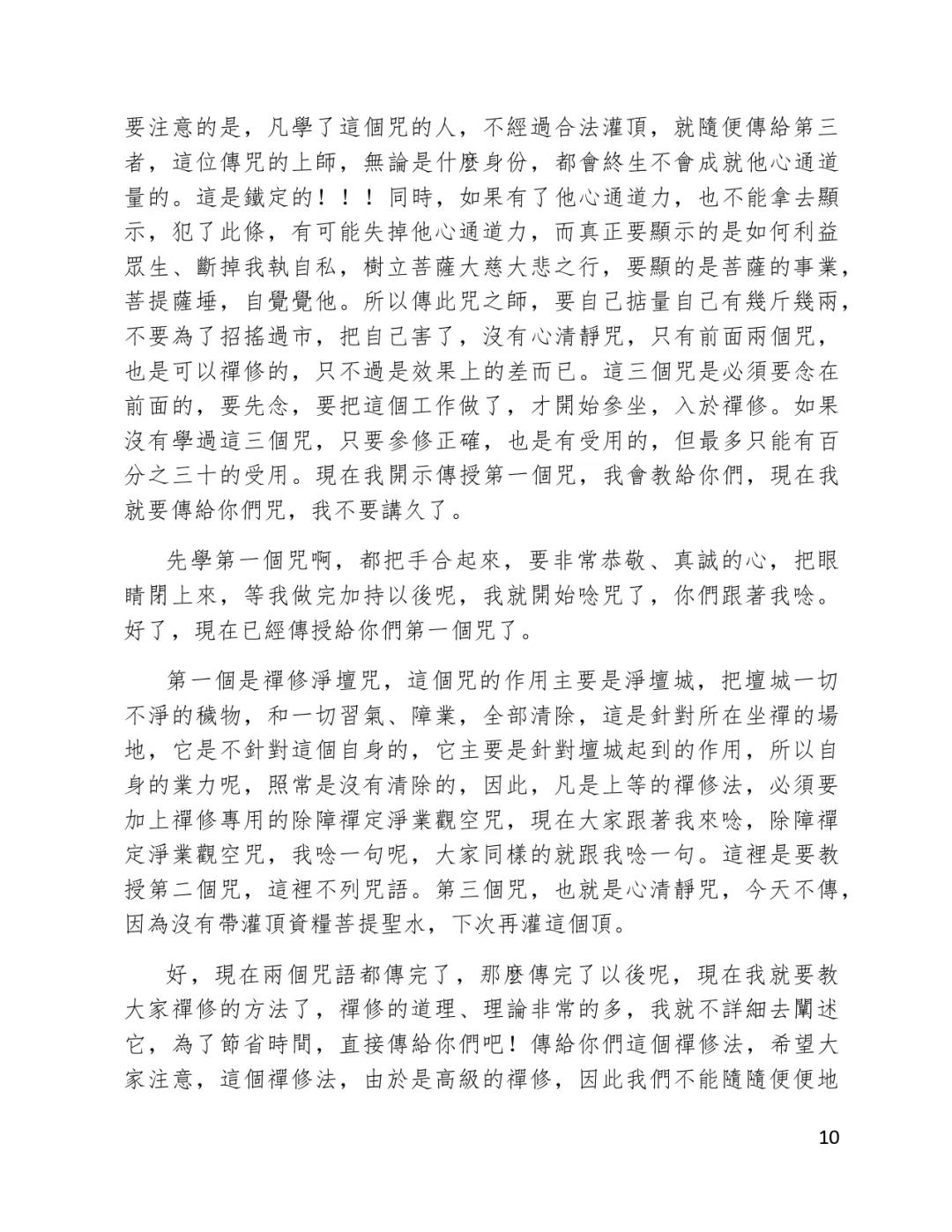 要注意的是，凡學了這個咒的人，不經過合法灌頂，就隨便傳給第三者，這位傳咒的上師，無論是什麼身份，都會終生不會成就他心通道量的。這是鐵定的！！！同時，如果有了他心通道力，也不能拿去顯示，犯了此條，有可能失掉他心通道力，而真正要顯示的是如何利益眾生、斷掉我執自私，樹立菩薩大慈大悲之行，要顯的是菩薩的事業，菩提薩埵，自覺覺他。所以傳此咒之師，要自己掂量自己有幾斤幾兩，不要為了招搖過市，把自己害了，沒有心清靜咒，只有前面兩個咒，也是可以禪修的，只不過是效果上的差而已。這三個咒是必須要念在前面的，要先念，要把這個工作做了，才開始參坐，入於禪修。如果沒有學過這三個咒，只要參修正確，也是有受用的，但最多只能有百分之三十的受用。現在我開示傳授第一個咒，我會教給你們，現在我就要傳給你們咒，我不要講久了。

先學第一個咒啊，都把手合起來，要非常恭敬、真誠的心，把眼睛閉上來，等我做完加持以後呢，我就開始唸咒了，你們跟著我唸。好了，現在已經傳授給你們第一個咒了。

第一個是禪修淨壇咒，這個咒的作用主要是淨壇城，把壇城一切不淨的穢物，和一切習氣、障業，全部清除，這是針對所在坐禪的場地，它是不針對這個自身的，它主要是針對壇城起到的作用，所以自身的業力呢，照常是沒有清除的，因此，凡是上等的禪修法，必須要加上禪修專用的除障禪定淨業觀空咒，現在大家跟著我來唸，除障禪定淨業觀空咒，我唸一句呢，大家同樣的就跟我唸一句。這裡是要教授第二個咒，這裡不列咒語。第三個咒，也就是心清靜咒，今天不傳，因為沒有帶灌頂資糧菩提聖水，下次再灌這個頂。

好，現在兩個咒語都傳完了，那麼傳完了以後呢，現在我就要教大家禪修的方法了，禪修的道理、理論非常的多，我就不詳細去闡述它，為了節省時間，直接傳給你們吧！傳給你們這個禪修法，希望大家注意，這個禪修法，由於是高級的禪修，因此我們不能隨隨便便地

10